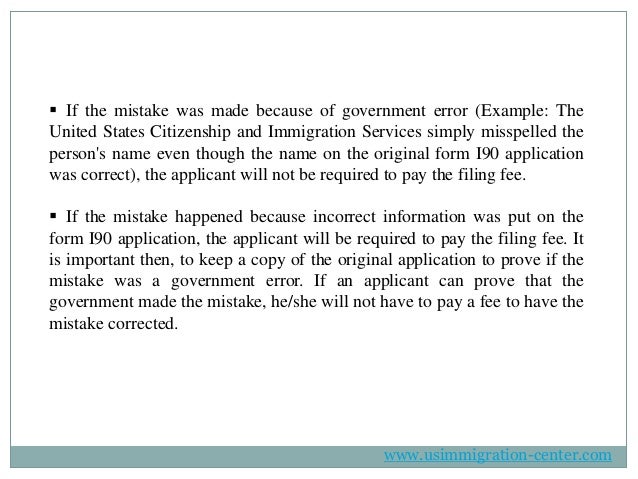 ▪ If the mistake was made because of government error (Example: The United States Citizenship and Immigration Services simply misspelled the person's name even though the name on the original form I90 application was correct), the applicant will not be required to pay the filing fee.

▪ If the mistake happened because incorrect information was put on the form I90 application, the applicant will be required to pay the filing fee. It is important then, to keep a copy of the original application to prove if the mistake was a government error. If an applicant can prove that the government made the mistake, he/she will not have to pay a fee to have the mistake corrected.

www.usimmigration-center.com